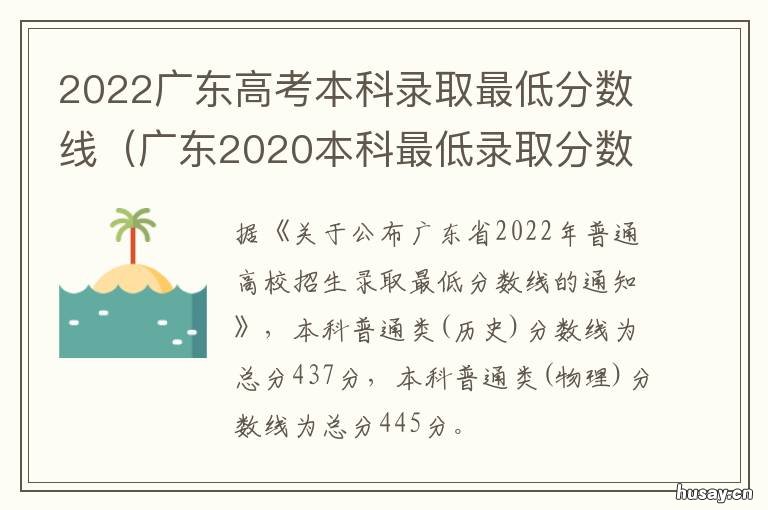 2022广东高考本科录取最低分数线（广东2020本科最低录取分数

据《关于公布广东省2022年普通高校招生录取最低分数线的通知》，本科普通类（历史）分数线为总分437分，本科普通类（物理）分数线为总分445分。

husay.cn